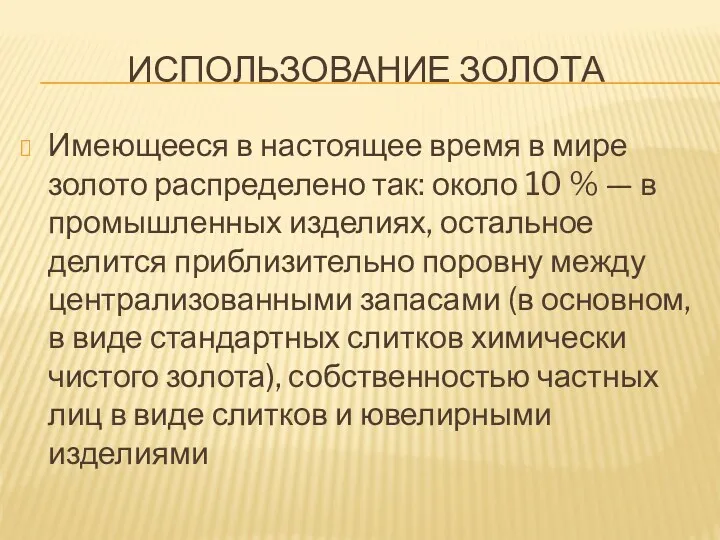 ИСПОЛЬЗОВАНИЕ ЗОЛОТА

Имеющееся в настоящее время в мире золото распределено так: около 10 % — в промышленных изделиях, остальное делится приблизительно поровну между централизованными запасами (в основном, в виде стандартных слитков химически чистого золота), собственностью частных лиц в виде слитков и ювелирными изделиями